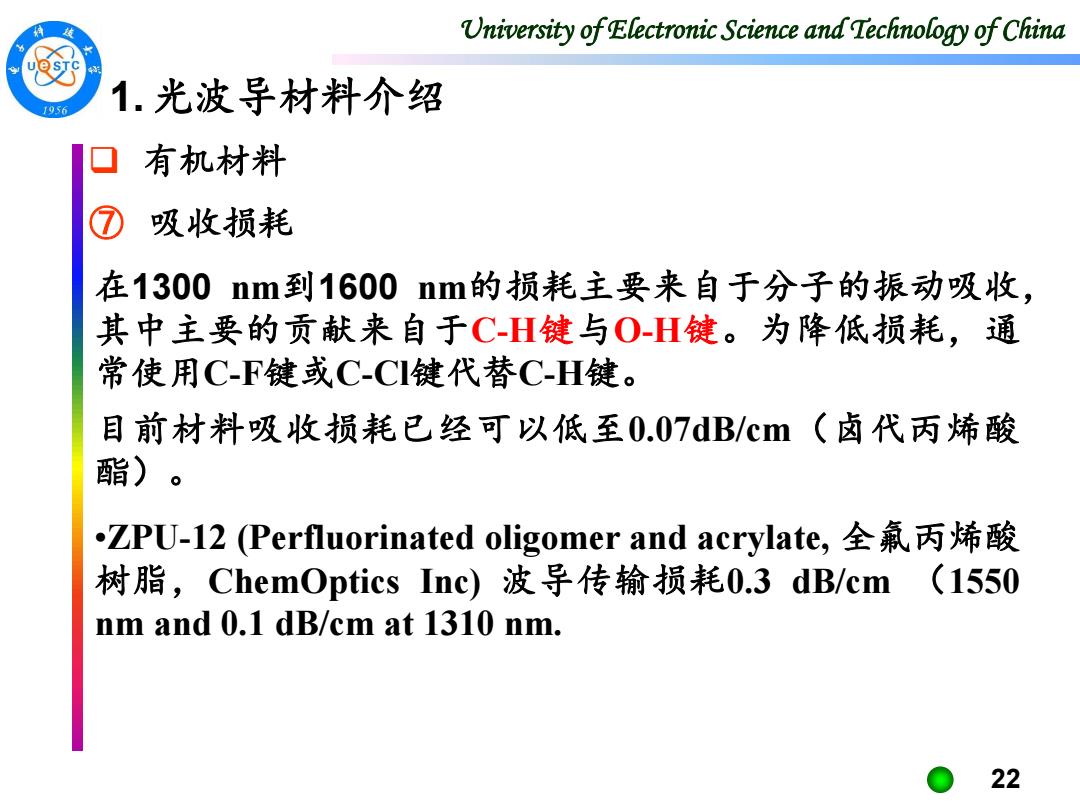 University of Electronic Science and Technology of China

UESTC 1956

1. 光波导材料介绍

❑ 有机材料

⑦ 吸收损耗

在1300 nm到1600 nm的损耗主要来自于分子的振动吸收，其中主要的贡献来自于C-H键与O-H键。为降低损耗，通常使用C-F键或C-Cl键代替C-H键。

目前材料吸收损耗已经可以低至0.07dB/cm（卤代丙烯酸酯）。

•ZPU-12 (Perfluorinated oligomer and acrylate, 全氟丙烯酸树脂，ChemOptics Inc) 波导传输损耗0.3 dB/cm （1550 nm and 0.1 dB/cm at 1310 nm.

22